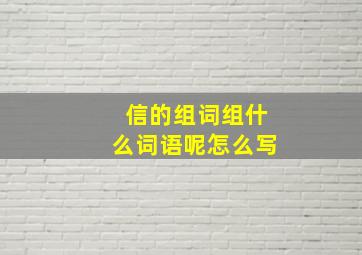 信的组词组什么词语呢怎么写